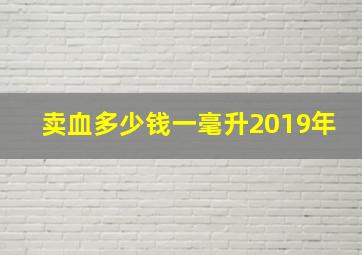 卖血多少钱一毫升2019年